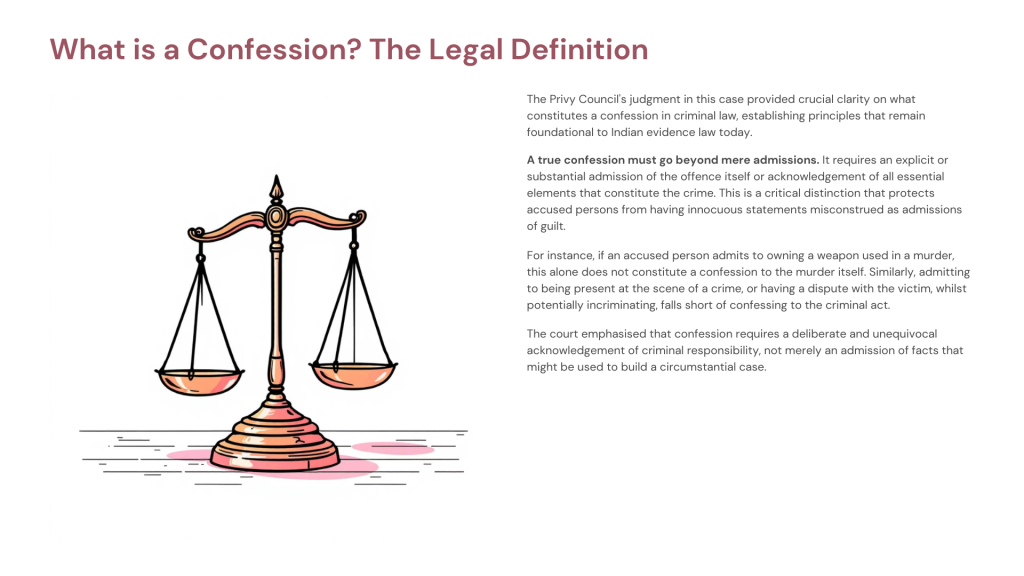 What is a Confession? The Legal Definition

The Privy Council's judgment in this case provided crucial clarity on what constitutes a confession in criminal law, establishing principles that remain foundational to Indian evidence law today.

A true confession must go beyond mere admissions. It requires an explicit or substantial admission of the offence itself or acknowledgement of all essential elements that constitute the crime. This is a critical distinction that protects accused persons from having innocuous statements misconstrued as admissions of guilt.

For instance, if an accused person admits to owning a weapon used in a murder, this alone does not constitute a confession to the murder itself. Similarly, admitting to being present at the scene of a crime, or having a dispute with the victim, whilst potentially incriminating, falls short of confessing to the criminal act.

The court emphasised that confession requires a deliberate and unequivocal acknowledgement of criminal responsibility, not merely an admission of facts that might be used to build a circumstantial case.